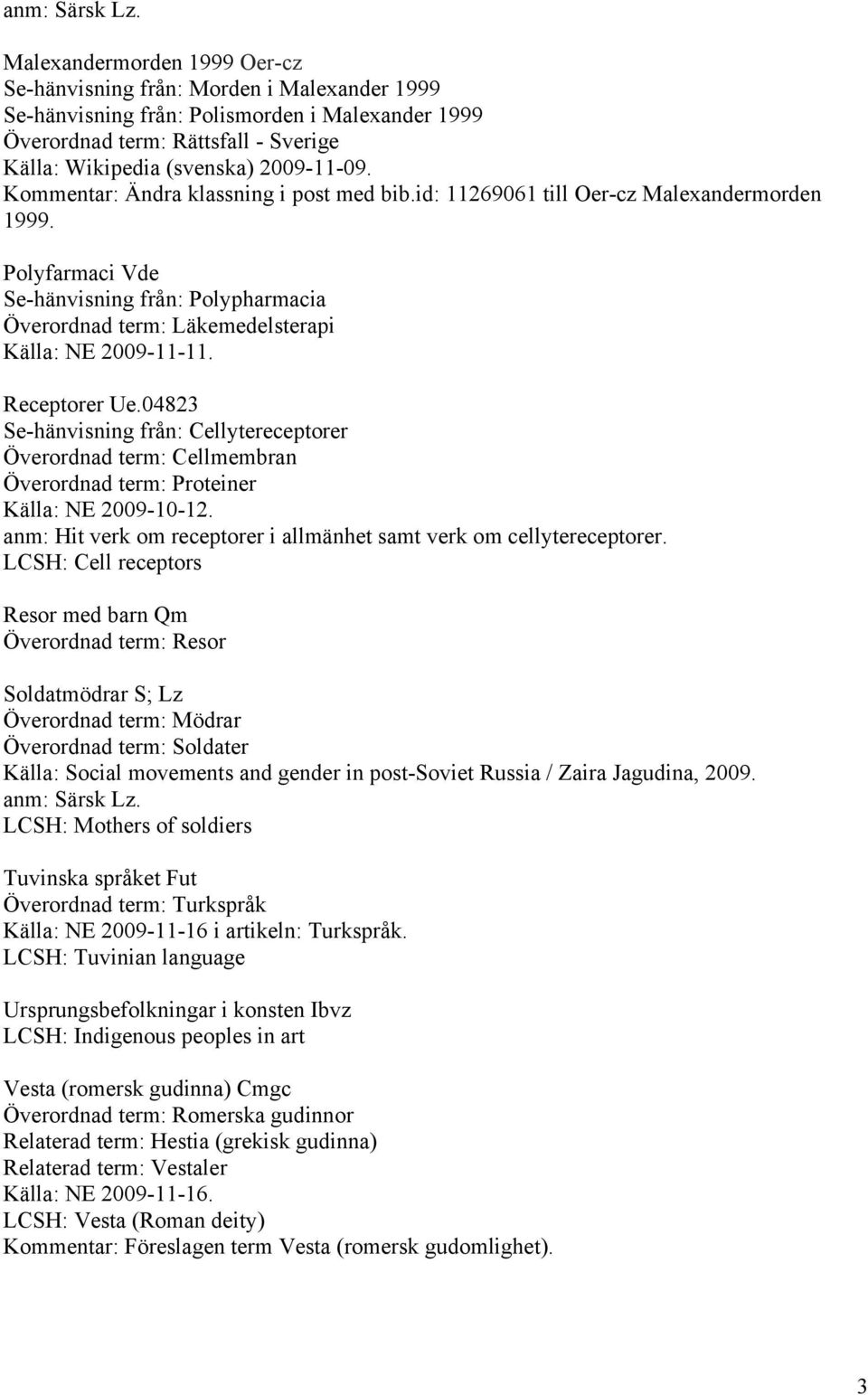 anm: Särsk Lz.

Malexandermorden 1999 Oer-cz
Se-hänvisning från: Morden i Malexander 1999
Se-hänvisning från: Polismorden i Malexander 1999
Överordnad term: Rättsfall - Sverige
Källa: Wikipedia (svenska) 2009-11-09.
Kommentar: Ändra klassning i post med bib.id: 11269061 till Oer-cz Malexandermorden 1999.

Polyfarmaci Vde
Se-hänvisning från: Polypharmacia
Överordnad term: Läkemedelsterapi
Källa: NE 2009-11-11.

Receptorer Ue.04823
Se-hänvisning från: Cellytereceptorer
Överordnad term: Cellmembran
Överordnad term: Proteiner
Källa: NE 2009-10-12.
anm: Hit verk om receptorer i allmänhet samt verk om cellytereceptorer.
LCSH: Cell receptors

Resor med barn Qm
Överordnad term: Resor

Soldatmödrar S; Lz
Överordnad term: Mödrar
Överordnad term: Soldater
Källa: Social movements and gender in post-Soviet Russia / Zaira Jagudina, 2009.
anm: Särsk Lz.
LCSH: Mothers of soldiers

Tuvinska språket Fut
Överordnad term: Turkspråk
Källa: NE 2009-11-16 i artikeln: Turkspråk.
LCSH: Tuvinian language

Ursprungsbefolkningar i konsten Ibvz
LCSH: Indigenous peoples in art

Vesta (romersk gudinna) Cmgc
Överordnad term: Romerska gudinnor
Relaterad term: Hestia (grekisk gudinna)
Relaterad term: Vestaler
Källa: NE 2009-11-16.
LCSH: Vesta (Roman deity)
Kommentar: Föreslagen term Vesta (romersk gudomlighet).

3